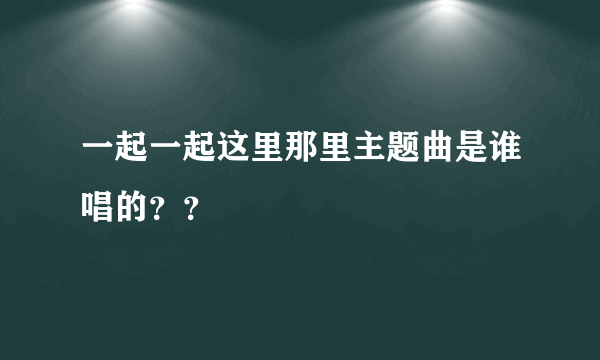 一起一起这里那里主题曲是谁唱的？？